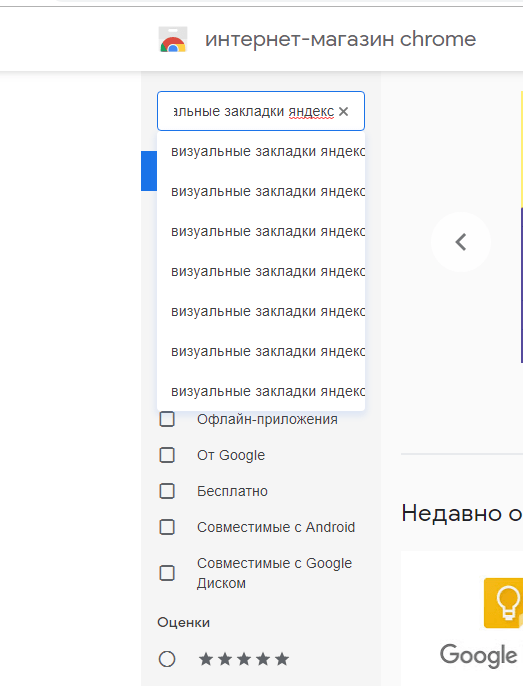 интернет-магазин chrome

альные закладки яндекс ×

визуальные закладки яндекс

визуальные закладки яндекс

визуальные закладки яндекс

визуальные закладки яндекс

визуальные закладки яндекс

визуальные закладки яндекс

визуальные закладки яндекс

Офлайн-приложения

От Google

Бесплатно

Совместимые с Android

Совместимые с Google Диском

Оценки

★★★★★

Недавно о

Google